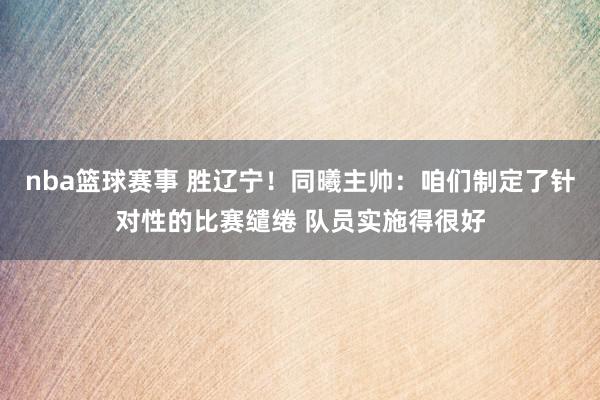 nba篮球赛事 胜辽宁！同曦主帅：咱们制定了针对性的比赛缱绻 队员实施得很好